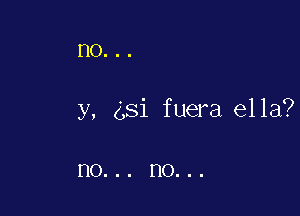 no...

y, ¿si fuera ella?

no... no...